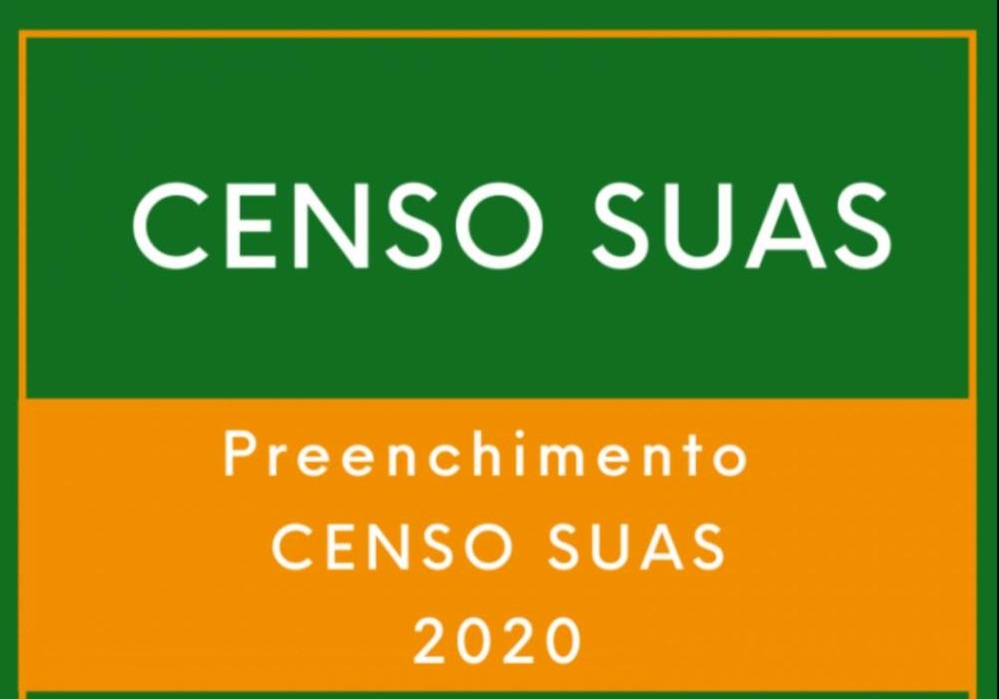 CENSO SUAS

Preenchimento
CENSO SUAS
2020